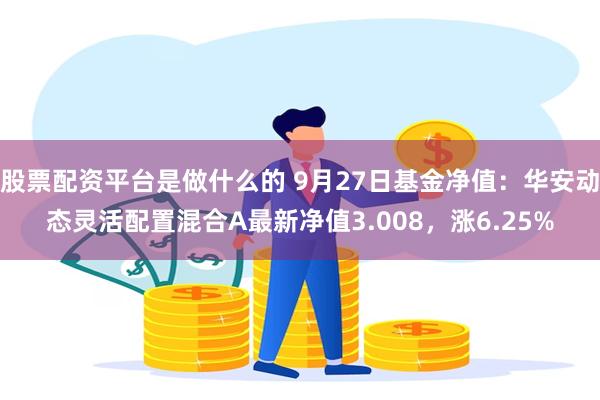 股票配资平台是做什么的 9月27日基金净值：华安动态灵活配置混合A最新净值3.008，涨6.25%